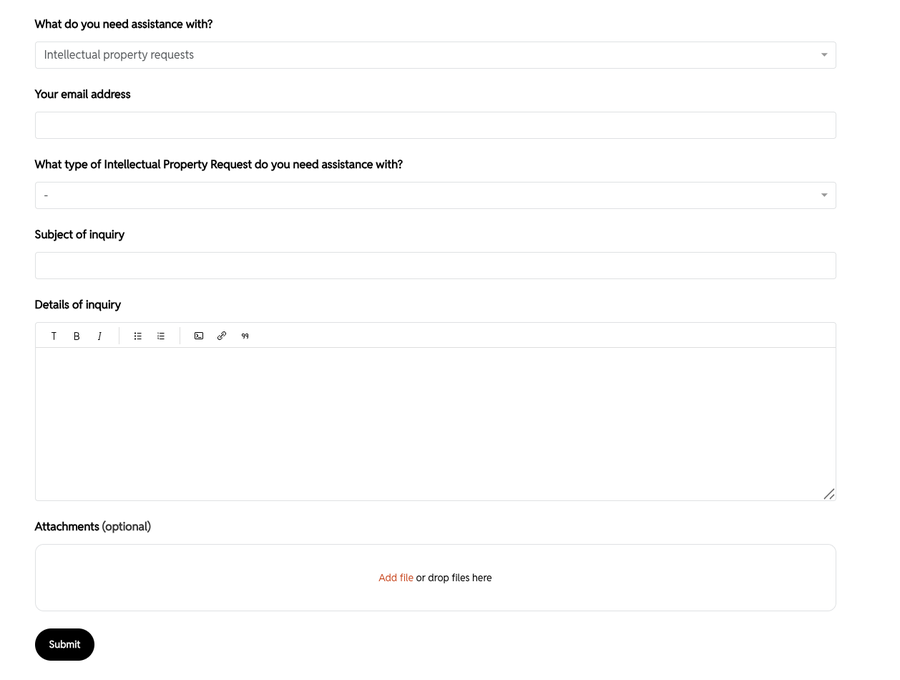 What do you need assistance with?

Intellectual property requests

Your email address

What type of Intellectual Property Request do you need assistance with?

-

Subject of inquiry

Details of inquiry

T B I

Attachments (optional)

Add file or drop files here

Submit